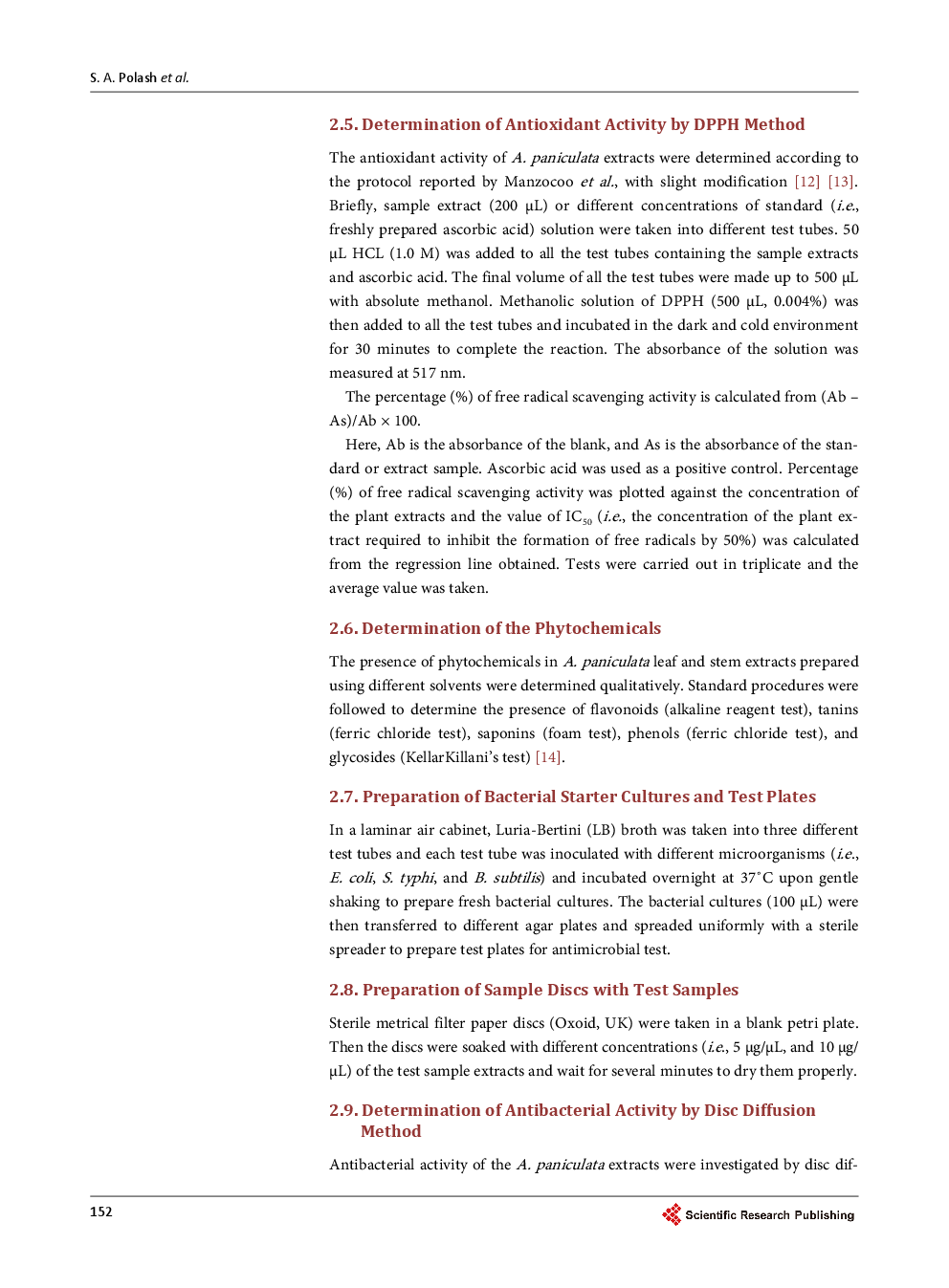 S. A. Polash et al.

2.5. Determination of Antioxidant Activity by DPPH Method

The antioxidant activity of A. paniculata extracts were determined according to the protocol reported by Manzocoo et al., with slight modification [12] [13]. Briefly, sample extract (200 µL) or different concentrations of standard (i.e., freshly prepared ascorbic acid) solution were taken into different test tubes. 50 µL HCL (1.0 M) was added to all the test tubes containing the sample extracts and ascorbic acid. The final volume of all the test tubes were made up to 500 µL with absolute methanol. Methanolic solution of DPPH (500 µL, 0.004%) was then added to all the test tubes and incubated in the dark and cold environment for 30 minutes to complete the reaction. The absorbance of the solution was measured at 517 nm.

The percentage (%) of free radical scavenging activity is calculated from (Ab − As)/Ab × 100.

Here, Ab is the absorbance of the blank, and As is the absorbance of the standard or extract sample. Ascorbic acid was used as a positive control. Percentage (%) of free radical scavenging activity was plotted against the concentration of the plant extracts and the value of $IC_{50}$ (i.e., the concentration of the plant extract required to inhibit the formation of free radicals by 50%) was calculated from the regression line obtained. Tests were carried out in triplicate and the average value was taken.

2.6. Determination of the Phytochemicals

The presence of phytochemicals in A. paniculata leaf and stem extracts prepared using different solvents were determined qualitatively. Standard procedures were followed to determine the presence of flavonoids (alkaline reagent test), tanins (ferric chloride test), saponins (foam test), phenols (ferric chloride test), and glycosides (KellarKillani's test) [14].

2.7. Preparation of Bacterial Starter Cultures and Test Plates

In a laminar air cabinet, Luria-Bertini (LB) broth was taken into three different test tubes and each test tube was inoculated with different microorganisms (i.e., E. coli, S. typhi, and B. subtilis) and incubated overnight at 37˚C upon gentle shaking to prepare fresh bacterial cultures. The bacterial cultures (100 µL) were then transferred to different agar plates and spreaded uniformly with a sterile spreader to prepare test plates for antimicrobial test.

2.8. Preparation of Sample Discs with Test Samples

Sterile metrical filter paper discs (Oxoid, UK) were taken in a blank petri plate. Then the discs were soaked with different concentrations (i.e., 5 µg/µL, and 10 µg/µL) of the test sample extracts and wait for several minutes to dry them properly.

2.9. Determination of Antibacterial Activity by Disc Diffusion Method

Antibacterial activity of the A. paniculata extracts were investigated by disc dif-

152

Scientific Research Publishing